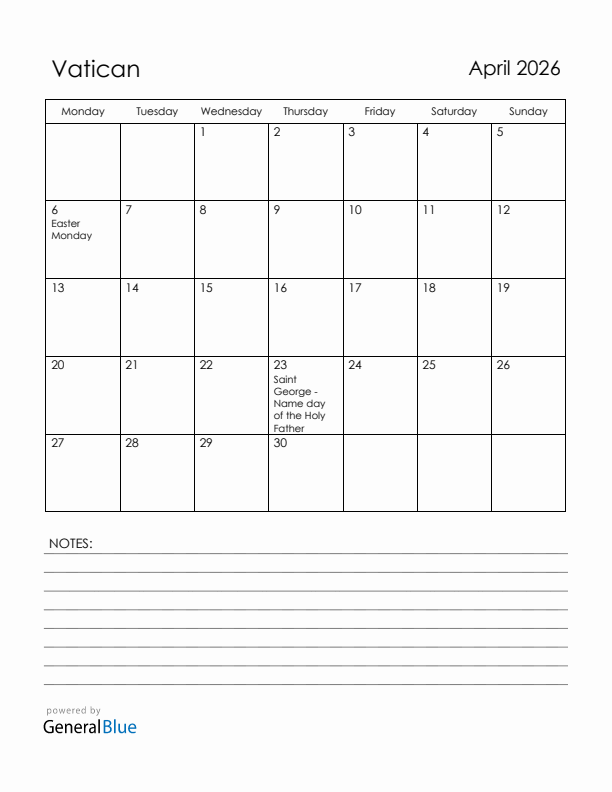 Vatican

April 2026

| Monday | Tuesday | Wednesday | Thursday | Friday | Saturday | Sunday |
|---|---|---|---|---|---|---|
| | | 1 | 2 | 3 | 4 | 5 |
| 6 Easter Monday | 7 | 8 | 9 | 10 | 11 | 12 |
| 13 | 14 | 15 | 16 | 17 | 18 | 19 |
| 20 | 21 | 22 | 23 Saint George - Name day of the Holy Father | 24 | 25 | 26 |
| 27 | 28 | 29 | 30 | | | |

NOTES:

powered by
GeneralBlue